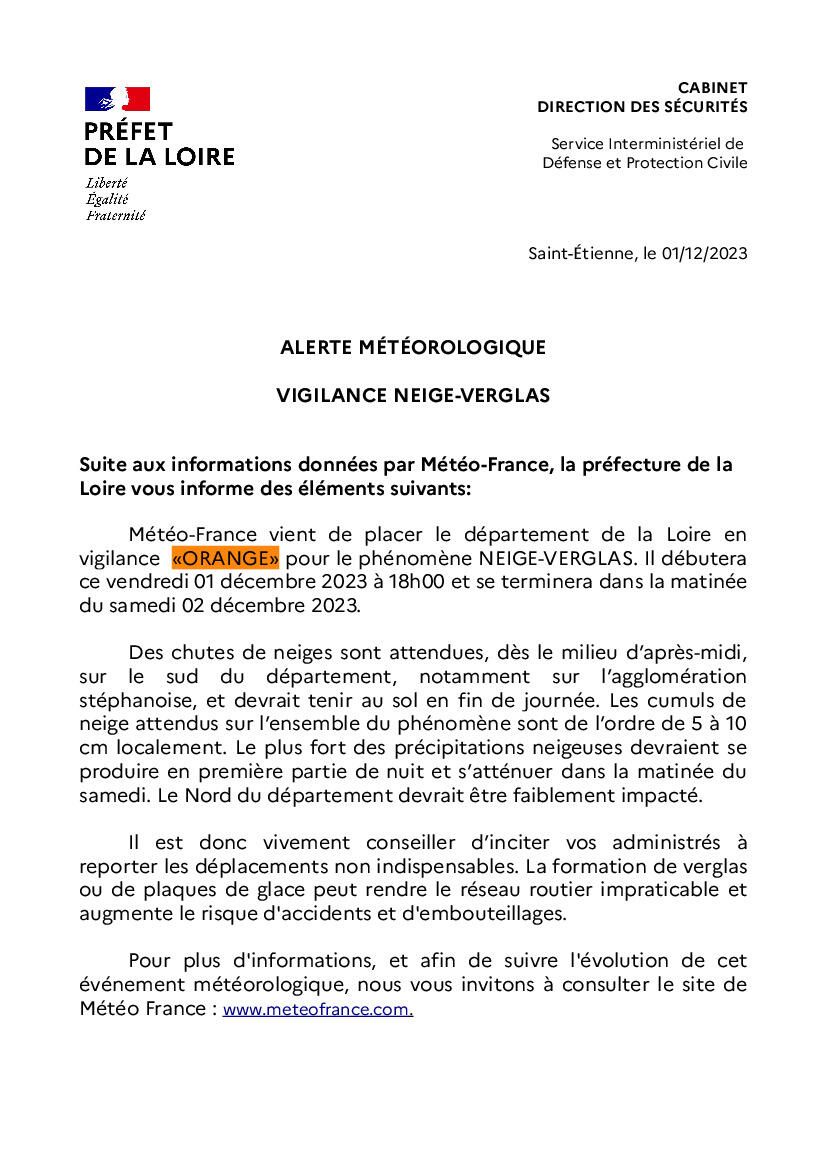 PRÉFET
DE LA LOIRE
Liberté
Égalité
Fraternité

CABINET
DIRECTION DES SÉCURITÉS

Service Interministériel de
Défense et Protection Civile

Saint-Étienne, le 01/12/2023

ALERTE MÉTÉOROLOGIQUE

VIGILANCE NEIGE-VERGLAS

Suite aux informations données par Météo-France, la préfecture de la Loire vous informe des éléments suivants:

Météo-France vient de placer le département de la Loire en vigilance «ORANGE» pour le phénomène NEIGE-VERGLAS. Il débutera ce vendredi 01 décembre 2023 à 18h00 et se terminera dans la matinée du samedi 02 décembre 2023.

Des chutes de neiges sont attendues, dès le milieu d'après-midi, sur le sud du département, notamment sur l'agglomération stéphanoise, et devrait tenir au sol en fin de journée. Les cumuls de neige attendus sur l'ensemble du phénomène sont de l'ordre de 5 à 10 cm localement. Le plus fort des précipitations neigeuses devraient se produire en première partie de nuit et s'atténuer dans la matinée du samedi. Le Nord du département devrait être faiblement impacté.

Il est donc vivement conseiller d'inciter vos administrés à reporter les déplacements non indispensables. La formation de verglas ou de plaques de glace peut rendre le réseau routier impraticable et augmente le risque d'accidents et d'embouteillages.

Pour plus d'informations, et afin de suivre l'évolution de cet événement météorologique, nous vous invitons à consulter le site de Météo France : www.meteofrance.com.